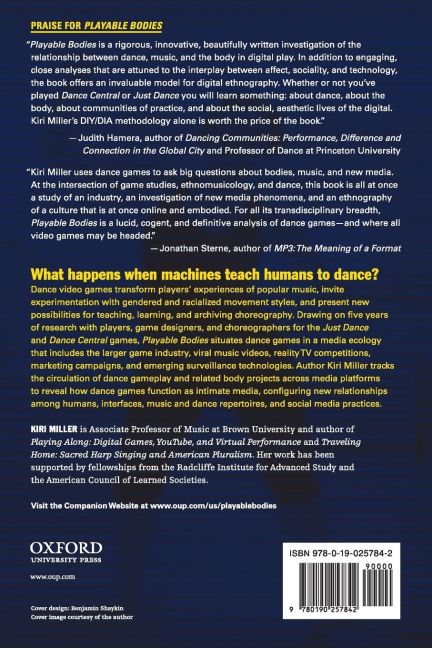 PRAISE FOR PLAYABLE BODIES

"Playable Bodies is a rigorous, innovative, beautifully written investigation of the relationship between dance, music, and the body in digital play. In addition to engaging, close analyses that are attuned to the interplay between affect, sociality, and technology, the book offers an invaluable model for digital ethnography. Whether or not you've played Dance Central or Just Dance you will learn something: about dance, about the body, about communities of practice, and about the social, aesthetic lives of the digital. Kiri Miller's DIY/DIA methodology alone is worth the price of the book."

— Judith Hamera, author of Dancing Communities: Performance, Difference and Connection in the Global City and Professor of Dance at Princeton University

"Kiri Miller uses dance games to ask big questions about bodies, music, and new media. At the intersection of game studies, ethnomusicology, and dance, this book is all at once a study of an industry, an investigation of new media phenomena, and an ethnography of a culture that is at once online and embodied. For all its transdisciplinary breadth, Playable Bodies is a lucid, cogent, and definitive analysis of dance games—and where all video games may be headed."

— Jonathan Sterne, author of MP3: The Meaning of a Format

What happens when machines teach humans to dance?

Dance video games transform players' experiences of popular music, invite experimentation with gendered and racialized movement styles, and present new possibilities for teaching, learning, and archiving choreography. Drawing on five years of research with players, game designers, and choreographers for the Just Dance and Dance Central games, Playable Bodies situates dance games in a media ecology that includes the larger game industry, viral music videos, reality TV competitions, marketing campaigns, and emerging surveillance technologies. Author Kiri Miller tracks the circulation of dance gameplay and related body projects across media platforms to reveal how dance games function as intimate media, configuring new relationships among humans, interfaces, music and dance repertoires, and social media practices.

KIRI MILLER is Associate Professor of Music at Brown University and author of Playing Along: Digital Games, YouTube, and Virtual Performance and Traveling Home: Sacred Harp Singing and American Pluralism. Her work has been supported by fellowships from the Radcliffe Institute for Advanced Study and the American Council of Learned Societies.

Visit the Companion Website at www.oup.com/us/playablebodies

OXFORD
UNIVERSITY PRESS

www.oup.com

Cover design: Benjamin Shaykin
Cover image courtesy of the author

ISBN 978-0-19-025784-2

90000

9 780190 257842